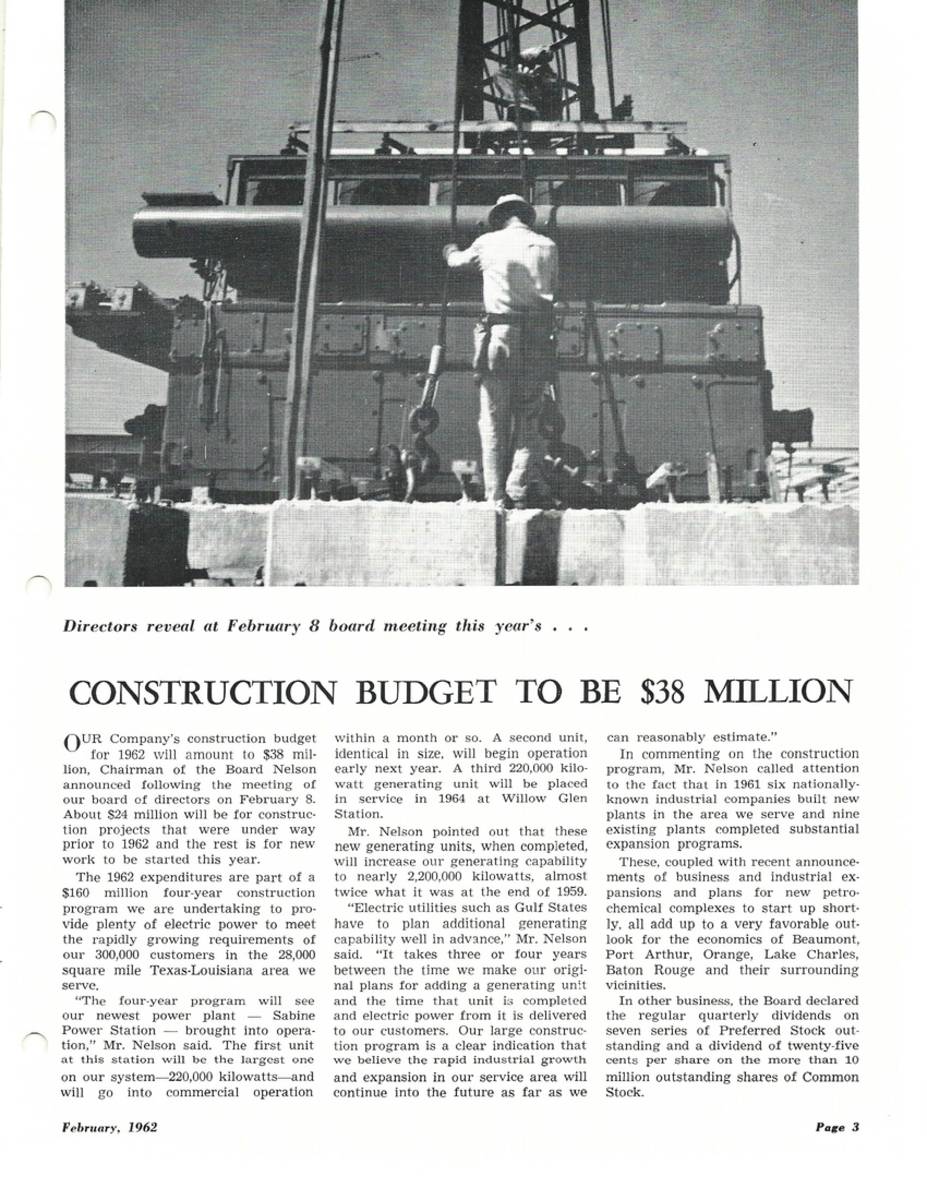 Directors reveal at February 8 board meeting this year's . . .

CONSTRUCTION BUDGET TO BE $38 MILLION

OUR Company's construction budget for 1962 will amount to $38 million, Chairman of the Board Nelson announced following the meeting of our board of directors on February 8. About $24 million will be for construction projects that were under way prior to 1962 and the rest is for new work to be started this year.

The 1962 expenditures are part of a $160 million four-year construction program we are undertaking to provide plenty of electric power to meet the rapidly growing requirements of our 300,000 customers in the 28,000 square mile Texas-Louisiana area we serve.

"The four-year program will see our newest power plant — Sabine Power Station — brought into operation," Mr. Nelson said. The first unit at this station will be the largest one on our system—220,000 kilowatts—and will go into commercial operation within a month or so. A second unit, identical in size, will begin operation early next year. A third 220,000 kilowatt generating unit will be placed in service in 1964 at Willow Glen Station.

Mr. Nelson pointed out that these new generating units, when completed, will increase our generating capability to nearly 2,200,000 kilowatts, almost twice what it was at the end of 1959.

"Electric utilities such as Gulf States have to plan additional generating capability well in advance," Mr. Nelson said. "It takes three or four years between the time we make our original plans for adding a generating unit and the time that unit is completed and electric power from it is delivered to our customers. Our large construction program is a clear indication that we believe the rapid industrial growth and expansion in our service area will continue into the future as far as we can reasonably estimate."

In commenting on the construction program, Mr. Nelson called attention to the fact that in 1961 six nationally-known industrial companies built new plants in the area we serve and nine existing plants completed substantial expansion programs.

These, coupled with recent announcements of business and industrial expansions and plans for new petrochemical complexes to start up shortly, all add up to a very favorable outlook for the economics of Beaumont, Port Arthur, Orange, Lake Charles, Baton Rouge and their surrounding vicinities.

In other business, the Board declared the regular quarterly dividends on seven series of Preferred Stock outstanding and a dividend of twenty-five cents per share on the more than 10 million outstanding shares of Common Stock.

February, 1962

Page 3